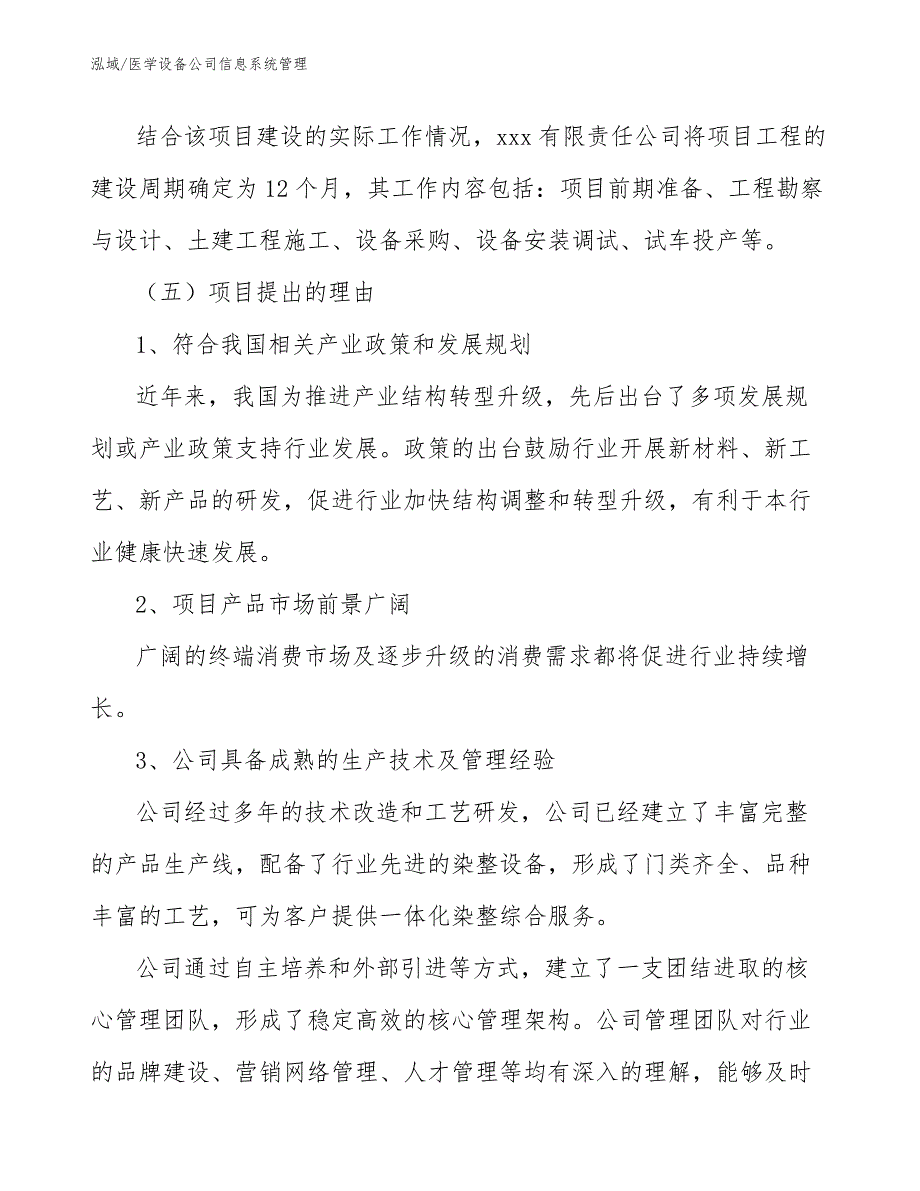 泓域/医学设备公司信息系统管理

结合该项目建设的实际工作情况，xxx有限责任公司将项目工程的建设周期确定为12个月，其工作内容包括：项目前期准备、工程勘察与设计、土建工程施工、设备采购、设备安装调试、试车投产等。

（五）项目提出的理由

1、符合我国相关产业政策和发展规划

近年来，我国为推进产业结构转型升级，先后出台了多项发展规划或产业政策支持行业发展。政策的出台鼓励行业开展新材料、新工艺、新产品的研发，促进行业加快结构调整和转型升级，有利于本行业健康快速发展。

2、项目产品市场前景广阔

广阔的终端消费市场及逐步升级的消费需求都将促进行业持续增长。

3、公司具备成熟的生产技术及管理经验

公司经过多年的技术改造和工艺研发，公司已经建立了丰富完整的产品生产线，配备了行业先进的染整设备，形成了门类齐全、品种丰富的工艺，可为客户提供一体化染整综合服务。

公司通过自主培养和外部引进等方式，建立了一支团结进取的核心管理团队，形成了稳定高效的核心管理架构。公司管理团队对行业的品牌建设、营销网络管理、人才管理等均有深入的理解，能够及时